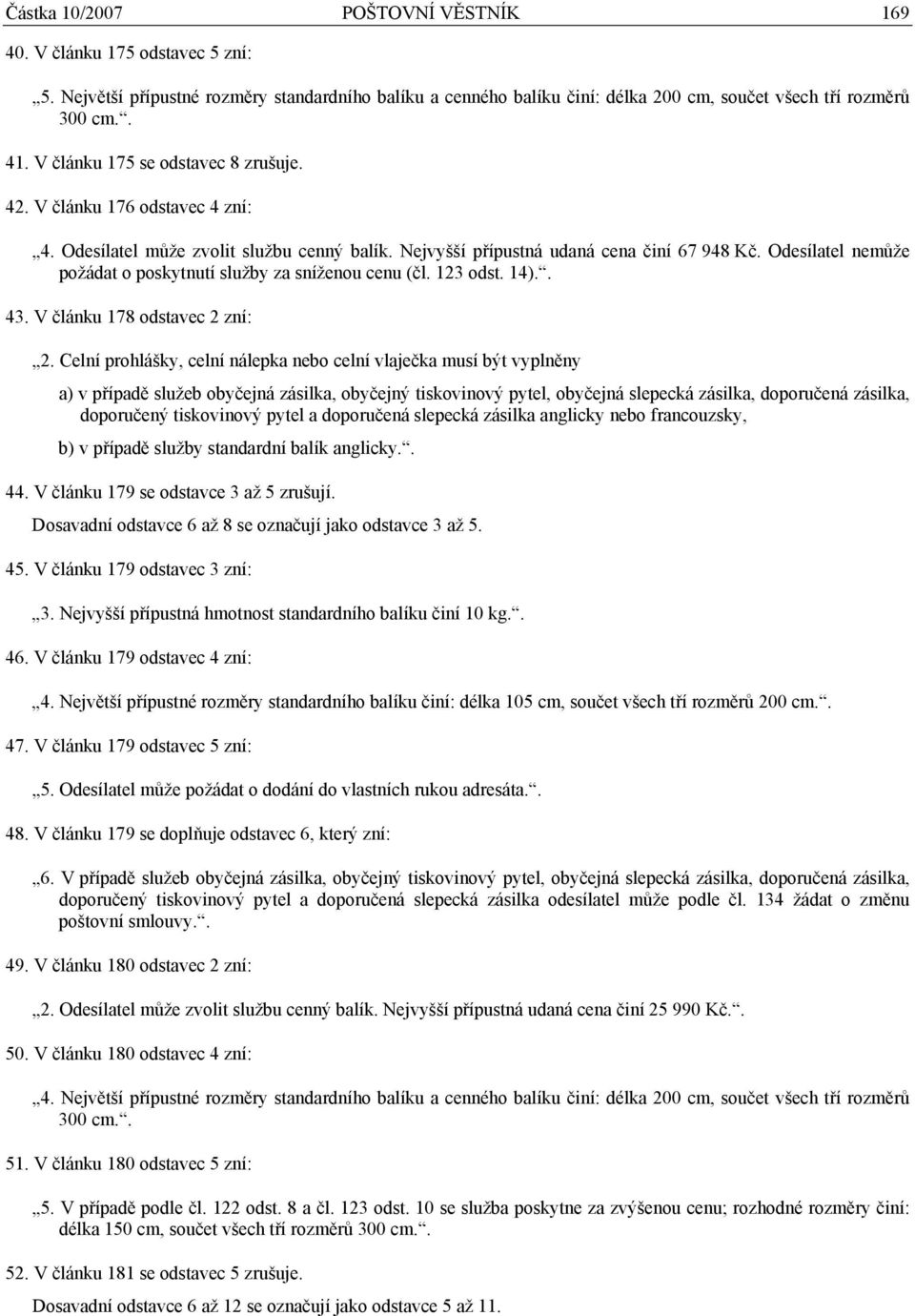 Částka 10/2007 POŠTOVNÍ VĚSTNÍK 169

40. V článku 175 odstavec 5 zní:

„5. Největší přípustné rozměry standardního balíku a cenného balíku činí: délka 200 cm, součet všech tří rozměrů 300 cm.“.

41. V článku 175 se odstavec 8 zrušuje.

42. V článku 176 odstavec 4 zní:

„4. Odesílatel může zvolit službu cenný balík. Nejvyšší přípustná udaná cena činí 67 948 Kč. Odesílatel nemůže požádat o poskytnutí služby za sníženou cenu (čl. 123 odst. 14).“.

43. V článku 178 odstavec 2 zní:

„2. Celní prohlášky, celní nálepka nebo celní vlaječka musí být vyplněny

a) v případě služeb obyčejná zásilka, obyčejný tiskovinový pytel, obyčejná slepecká zásilka, doporučená zásilka, doporučený tiskovinový pytel a doporučená slepecká zásilka anglicky nebo francouzsky,

b) v případě služby standardní balík anglicky.“.

44. V článku 179 se odstavce 3 až 5 zrušují.

Dosavadní odstavce 6 až 8 se označují jako odstavce 3 až 5.

45. V článku 179 odstavec 3 zní:

„3. Nejvyšší přípustná hmotnost standardního balíku činí 10 kg.“.

46. V článku 179 odstavec 4 zní:

„4. Největší přípustné rozměry standardního balíku činí: délka 105 cm, součet všech tří rozměrů 200 cm.“.

47. V článku 179 odstavec 5 zní:

„5. Odesílatel může požádat o dodání do vlastních rukou adresáta.“.

48. V článku 179 se doplňuje odstavec 6, který zní:

„6. V případě služeb obyčejná zásilka, obyčejný tiskovinový pytel, obyčejná slepecká zásilka, doporučená zásilka, doporučený tiskovinový pytel a doporučená slepecká zásilka odesílatel může podle čl. 134 žádat o změnu poštovní smlouvy.“.

49. V článku 180 odstavec 2 zní:

„2. Odesílatel může zvolit službu cenný balík. Nejvyšší přípustná udaná cena činí 25 990 Kč.“.

50. V článku 180 odstavec 4 zní:

„4. Největší přípustné rozměry standardního balíku a cenného balíku činí: délka 200 cm, součet všech tří rozměrů 300 cm.“.

51. V článku 180 odstavec 5 zní:

„5. V případě podle čl. 122 odst. 8 a čl. 123 odst. 10 se služba poskytne za zvýšenou cenu; rozhodné rozměry činí: délka 150 cm, součet všech tří rozměrů 300 cm.“.

52. V článku 181 se odstavec 5 zrušuje.

Dosavadní odstavce 6 až 12 se označují jako odstavce 5 až 11.